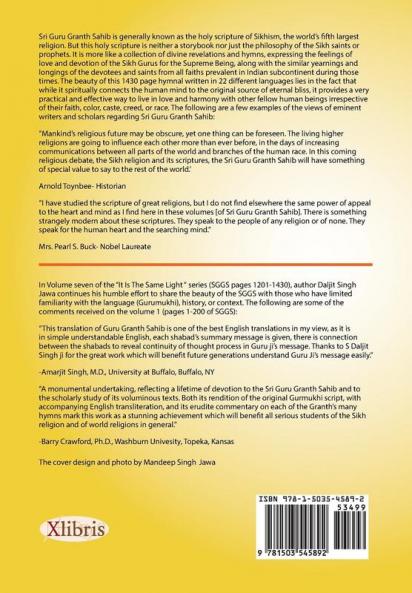 Sri Guru Granth Sahib is generally known as the holy scripture of Sikhism, the world's fifth largest religion. But this holy scripture is neither a storybook nor just the philosophy of the Sikh saints or prophets. It is more like a collection of divine revelations and hymns, expressing the feelings of love and devotion of the Sikh Gurus for the Supreme Being, along with the similar yearnings and longings of the devotees and saints from all faiths prevalent in Indian subcontinent during those times. The beauty of this 1430 page hymnal written in 22 different languages lies in the fact that while it spiritually connects the human mind to the original source of eternal bliss, it provides a very practical and effective way to live in love and harmony with other fellow human beings irrespective of their faith, color, caste, creed, or race. The following are a few examples of the views of eminent writers and scholars regarding Sri Guru Granth Sahib:

"Mankind's religious future may be obscure, yet one thing can be foreseen. The living higher religions are going to influence each other more than ever before, in the days of increasing communications between all parts of the world and branches of the human race. In this coming religious debate, the Sikh religion and its scriptures, the Sri Guru Granth Sahib will have something of special value to say to the rest of the world.'

Arnold Toynbee- Historian

"I have studied the scripture of great religions, but I do not find elsewhere the same power of appeal to the heart and mind as I find here in these volumes [of Sri Guru Granth Sahib]. There is something strangely modern about these scriptures. They speak to the people of any religion or of none. They speak for the human heart and the searching mind."

Mrs. Pearl S. Buck- Nobel Laureate

In Volume seven of the "It Is The Same Light" series (SGGS pages 1201-1430), author Daljit Singh Jawa continues his humble effort to share the beauty of the SGGS with those who have limited familiarity with the language (Gurumukhi), history, or context. The following are some of the comments received on the volume 1 (pages 1-200 of SGGS):

"This translation of Guru Granth Sahib is one of the best English translations in my view, as it is in simple understandable English, each shabad's summary message is given, there is connection between the shabads to reveal continuity of thought process in Guru ji's message. Thanks to S Daljit Singh ji for the great work which will benefit future generations understand Guru Ji's message easily."

-Amarjit Singh, M.D., University at Buffalo, Buffalo, NY

"A monumental undertaking, reflecting a lifetime of devotion to the Sri Guru Granth Sahib and to the scholarly study of its voluminous texts. Both its rendition of the original Gurmukhi script, with accompanying English transliteration, and its erudite commentary on each of the Granth's many hymns mark this work as a stunning achievement which will benefit all serious students of the Sikh religion and of world religions in general."

-Barry Crawford, Ph.D., Washburn Univesity, Topeka, Kansas

The cover design and photo by Mandeep Singh Jawa

Xlibris

ISBN 978-1-5035-4589-2
53499
9 781503 545892